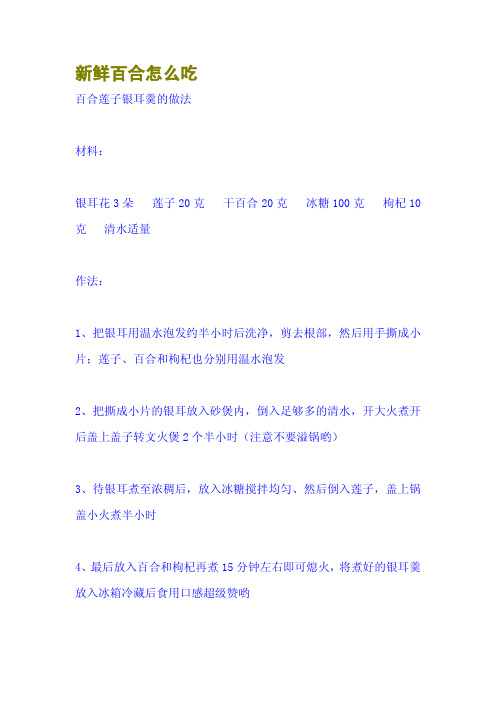 新鲜百合怎么吃

百合莲子银耳羹的做法

材料：

银耳花 3 朵　莲子 20 克　干百合 20 克　冰糖 100 克　枸杞 10 克　清水适量

作法：

1、把银耳用温水泡发约半小时后洗净，剪去根部，然后用手撕成小片；莲子、百合和枸杞也分别用温水泡发

2、把撕成小片的银耳放入砂煲内，倒入足够多的清水，开大火煮开后盖上盖子转文火煲 2 个半小时（注意不要溢锅哟）

3、待银耳煮至浓稠后，放入冰糖搅拌均匀、然后倒入莲子，盖上锅盖小火煮半小时

4、最后放入百合和枸杞再煮 15 分钟左右即可熄火，将煮好的银耳羹放入冰箱冷藏后食用口感超级赞哟